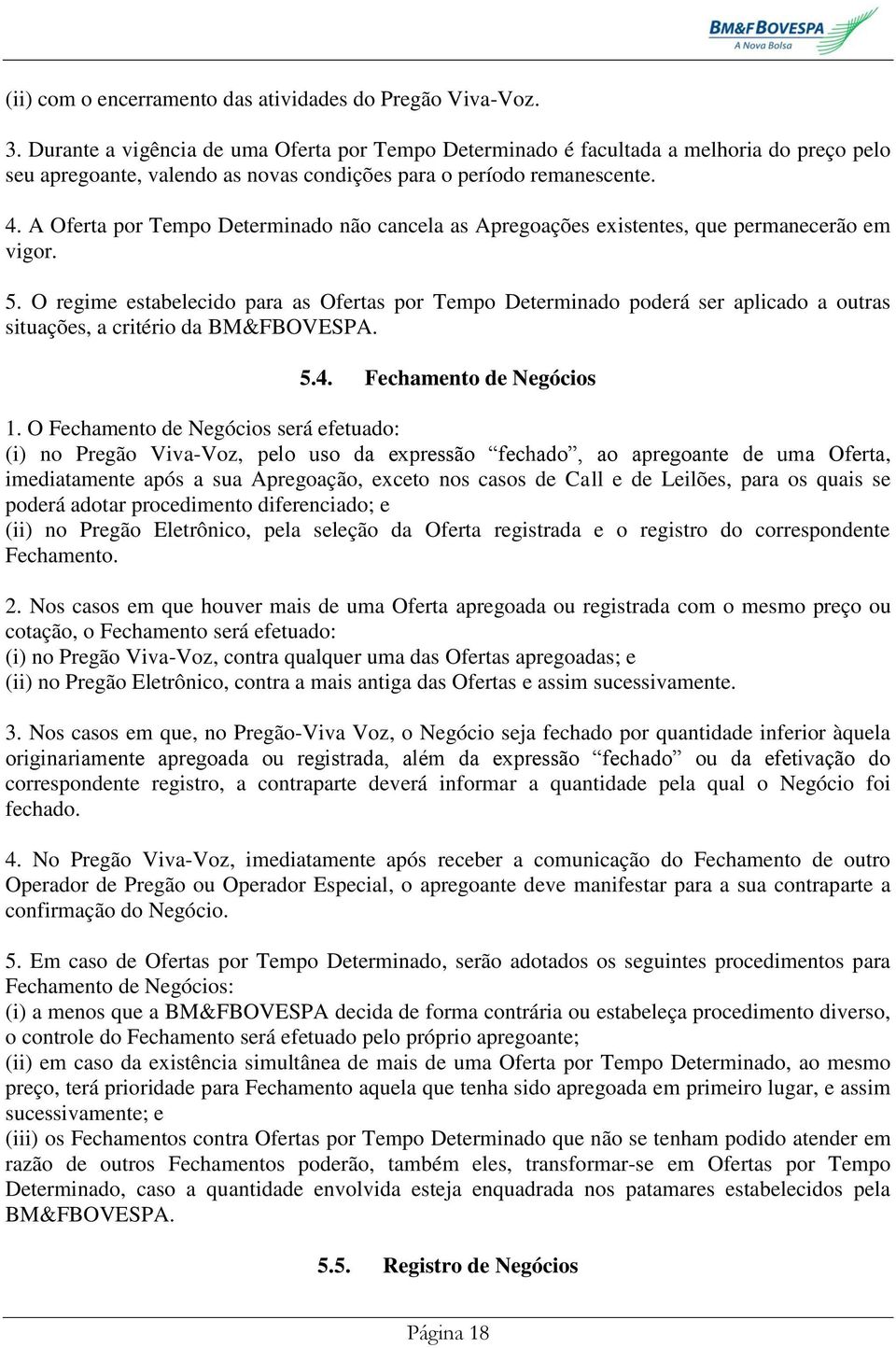 BM&FBOVESPA
A Nova Bolsa

(ii) com o encerramento das atividades do Pregão Viva-Voz.

3. Durante a vigência de uma Oferta por Tempo Determinado é facultada a melhoria do preço pelo seu apregoante, valendo as novas condições para o período remanescente.

4. A Oferta por Tempo Determinado não cancela as Apregoações existentes, que permanecerão em vigor.

5. O regime estabelecido para as Ofertas por Tempo Determinado poderá ser aplicado a outras situações, a critério da BM&FBOVESPA.

5.4. Fechamento de Negócios

1. O Fechamento de Negócios será efetuado:
(i) no Pregão Viva-Voz, pelo uso da expressão “fechado”, ao apregoante de uma Oferta, imediatamente após a sua Apregoação, exceto nos casos de Call e de Leilões, para os quais se poderá adotar procedimento diferenciado; e
(ii) no Pregão Eletrônico, pela seleção da Oferta registrada e o registro do correspondente Fechamento.

2. Nos casos em que houver mais de uma Oferta apregoada ou registrada com o mesmo preço ou cotação, o Fechamento será efetuado:
(i) no Pregão Viva-Voz, contra qualquer uma das Ofertas apregoadas; e
(ii) no Pregão Eletrônico, contra a mais antiga das Ofertas e assim sucessivamente.

3. Nos casos em que, no Pregão-Viva Voz, o Negócio seja fechado por quantidade inferior àquela originariamente apregoada ou registrada, além da expressão “fechado” ou da efetivação do correspondente registro, a contraparte deverá informar a quantidade pela qual o Negócio foi fechado.

4. No Pregão Viva-Voz, imediatamente após receber a comunicação do Fechamento de outro Operador de Pregão ou Operador Especial, o apregoante deve manifestar para a sua contraparte a confirmação do Negócio.

5. Em caso de Ofertas por Tempo Determinado, serão adotados os seguintes procedimentos para Fechamento de Negócios:
(i) a menos que a BM&FBOVESPA decida de forma contrária ou estabeleça procedimento diverso, o controle do Fechamento será efetuado pelo próprio apregoante;
(ii) em caso da existência simultânea de mais de uma Oferta por Tempo Determinado, ao mesmo preço, terá prioridade para Fechamento aquela que tenha sido apregoada em primeiro lugar, e assim sucessivamente; e
(iii) os Fechamentos contra Ofertas por Tempo Determinado que não se tenham podido atender em razão de outros Fechamentos poderão, também eles, transformar-se em Ofertas por Tempo Determinado, caso a quantidade envolvida esteja enquadrada nos patamares estabelecidos pela BM&FBOVESPA.

5.5. Registro de Negócios

Página 18